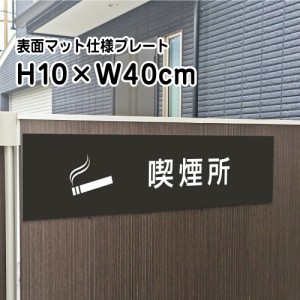 表面マット仕様プレート
H10×W40cm

喫煙所